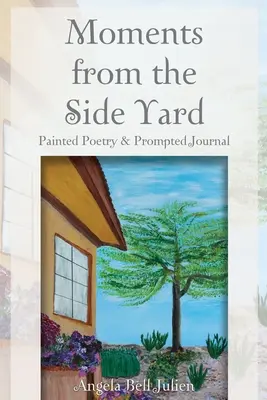 Moments from the Side Yard

Painted Poetry & Prompted Journal

Angela Bell Julien